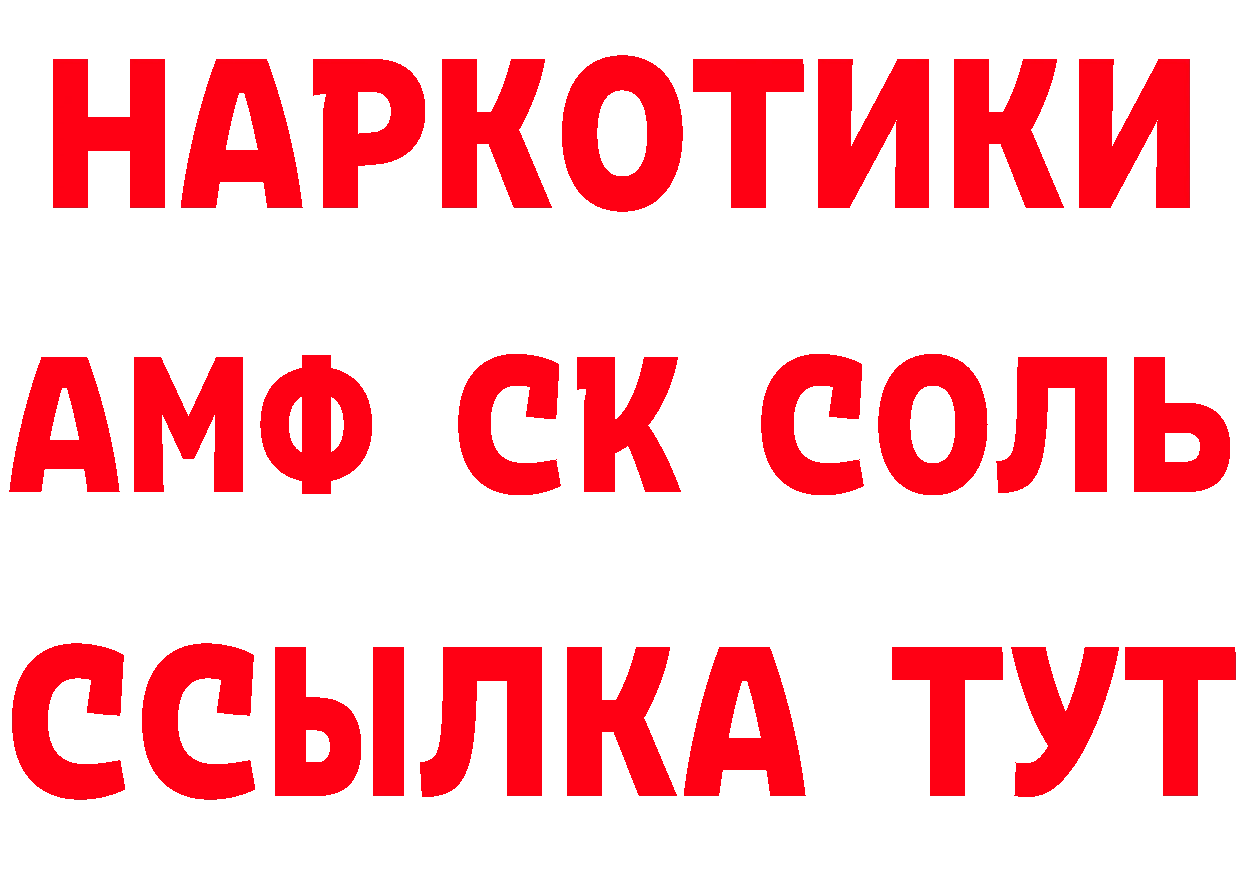 НАРКОТИКИ

АМФ СК СОЛЬ

ССЫЛКА ТУТ